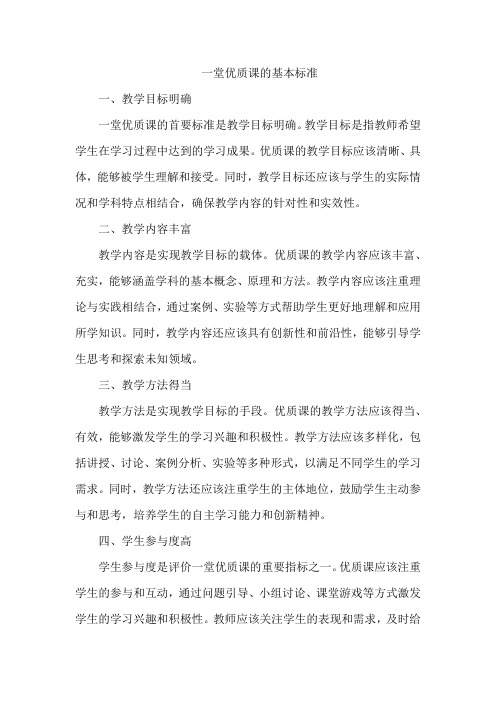 一堂优质课的基本标准

一、教学目标明确

一堂优质课的首要标准是教学目标明确。教学目标是指教师希望学生在学习过程中达到的学习成果。优质课的教学目标应该清晰、具体，能够被学生理解和接受。同时，教学目标还应该与学生的实际情况和学科特点相结合，确保教学内容的针对性和实效性。

二、教学内容丰富

教学内容是实现教学目标的载体。优质课的教学内容应该丰富、充实，能够涵盖学科的基本概念、原理和方法。教学内容应该注重理论与实践相结合，通过案例、实验等方式帮助学生更好地理解和应用所学知识。同时，教学内容还应该具有创新性和前沿性，能够引导学生思考和探索未知领域。

三、教学方法得当

教学方法是实现教学目标的手段。优质课的教学方法应该得当、有效，能够激发学生的学习兴趣和积极性。教学方法应该多样化，包括讲授、讨论、案例分析、实验等多种形式，以满足不同学生的学习需求。同时，教学方法还应该注重学生的主体地位，鼓励学生主动参与和思考，培养学生的自主学习能力和创新精神。

四、学生参与度高

学生参与度是评价一堂优质课的重要指标之一。优质课应该注重学生的参与和互动，通过问题引导、小组讨论、课堂游戏等方式激发学生的学习兴趣和积极性。教师应该关注学生的表现和需求，及时给